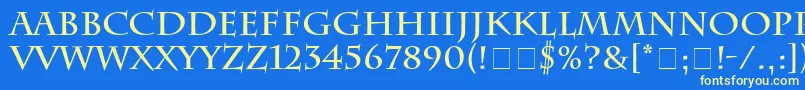 AABBCCDDEEFFGGHHIIJJKKLLMMNNOOPPQQRRSSTTUU
VVWWXXYYZZ1234567890(!□□$%?&[*□;□!-/.,)
fontsforyou.com